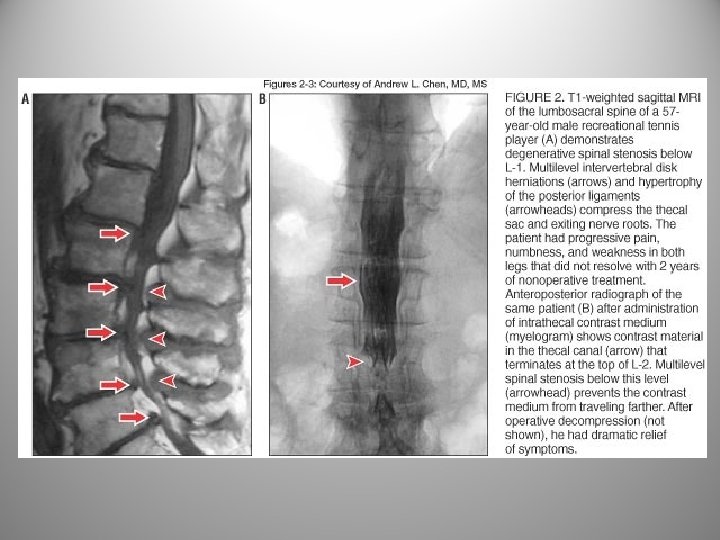 Figures 2-3: Courtesy of Andrew L. Chen, MD, MS

A

B

FIGURE 2. T1-weighted sagittal MRI of the lumbosacral spine of a 57-year-old male recreational tennis player (A) demonstrates degenerative spinal stenosis below L-1. Multilevel intervertebral disk herniations (arrows) and hypertrophy of the posterior ligaments (arrowheads) compress the thecal sac and exiting nerve roots. The patient had progressive pain, numbness, and weakness in both legs that did not resolve with 2 years of nonoperative treatment. Anteroposterior radiograph of the same patient (B) after administration of intrathecal contrast medium (myelogram) shows contrast material in the thecal canal (arrow) that terminates at the top of L-2. Multilevel spinal stenosis below this level (arrowhead) prevents the contrast medium from traveling farther. After operative decompression (not shown), he had dramatic relief of symptoms.